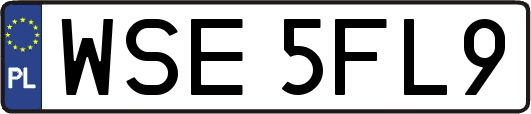 PL

WSE 5FL9